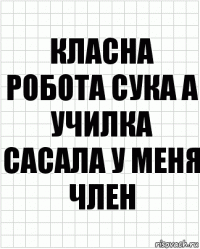 КЛАСНА РОБОТА СУКА А УЧИЛКА САСАЛА У МЕНЯ ЧЛЕН

risovach.ru